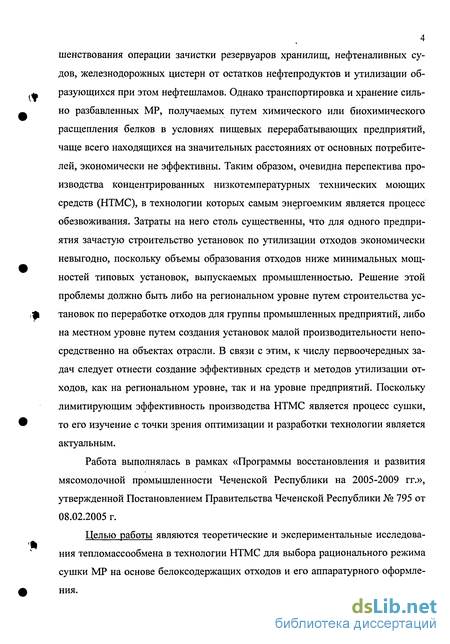 4

шенствования операции зачистки резервуаров хранилищ, нефтеналивных судов, железнодорожных цистерн от остатков нефтепродуктов и утилизации образующихся при этом нефтешламов. Однако транспортировка и хранение сильно разбавленных МР, получаемых путем химического или биохимического расщепления белков в условиях пищевых перерабатывающих предприятий, чаще всего находящихся на значительных расстояниях от основных потребителей, экономически не эффективны. Таким образом, очевидна перспектива производства концентрированных низкотемпературных технических моющих средств (НТМС), в технологии которых самым энергоемким является процесс обезвоживания. Затраты на него столь существенны, что для одного предприятия зачастую строительство установок по утилизации отходов экономически невыгодно, поскольку объемы образования отходов ниже минимальных мощностей типовых установок, выпускаемых промышленностью. Решение этой проблемы должно быть либо на региональном уровне путем строительства установок по переработке отходов для группы промышленных предприятий, либо на местном уровне путем создания установок малой производительности непосредственно на объектах отрасли. В связи с этим, к числу первоочередных задач следует отнести создание эффективных средств и методов утилизации отходов, как на региональном уровне, так и на уровне предприятий. Поскольку лимитирующим эффективность производства НТМС является процесс сушки, то его изучение с точки зрения оптимизации и разработки технологии является актуальным.

Работа выполнялась в рамках «Программы восстановления и развития мясомолочной промышленности Чеченской Республики на 2005-2009 гг.», утвержденной Постановлением Правительства Чеченской Республики № 795 от 08.02.2005 г.

Целью работы являются теоретические и экспериментальные исследования тепломассообмена в технологии НТМС для выбора рационального режима сушки МР на основе белоксодержащих отходов и его аппаратурного оформления.

dsLib.net
библиотека диссертаций